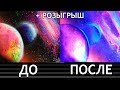 + РОЗЫГРЫШ

ДО

ПОСЛЕ